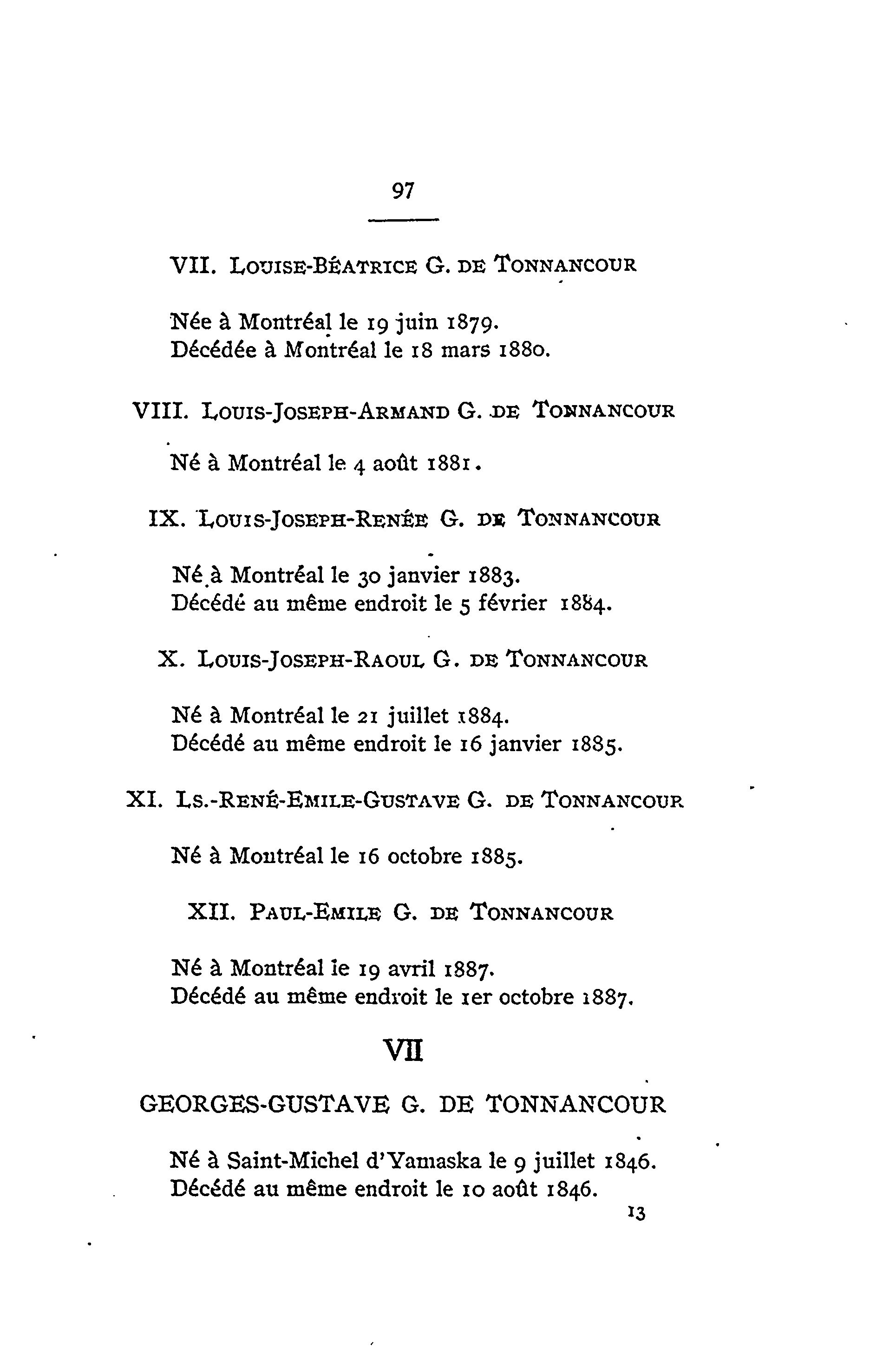 97

VII. LOUISE-BÉATRICE G. DE TONNANCOUR

Née à Montréal le 19 juin 1879.
Décédée à Montréal le 18 mars 1880.

VIII. LOUIS-JOSEPH-ARMAND G. DE TONNANCOUR

Né à Montréal le 4 août 1881.

IX. LOUIS-JOSEPH-RENÉE G. DE TONNANCOUR

Né à Montréal le 30 janvier 1883.
Décédé au même endroit le 5 février 1884.

X. LOUIS-JOSEPH-RAOUL G. DE TONNANCOUR

Né à Montréal le 21 juillet 1884.
Décédé au même endroit le 16 janvier 1885.

XI. LS.-RENÉ-EMILE-GUSTAVE G. DE TONNANCOUR

Né à Montréal le 16 octobre 1885.

XII. PAUL-EMILE G. DE TONNANCOUR

Né à Montréal le 19 avril 1887.
Décédé au même endroit le 1er octobre 1887.

VII

GEORGES-GUSTAVE G. DE TONNANCOUR

Né à Saint-Michel d'Yamaska le 9 juillet 1846.
Décédé au même endroit le 10 août 1846.

13